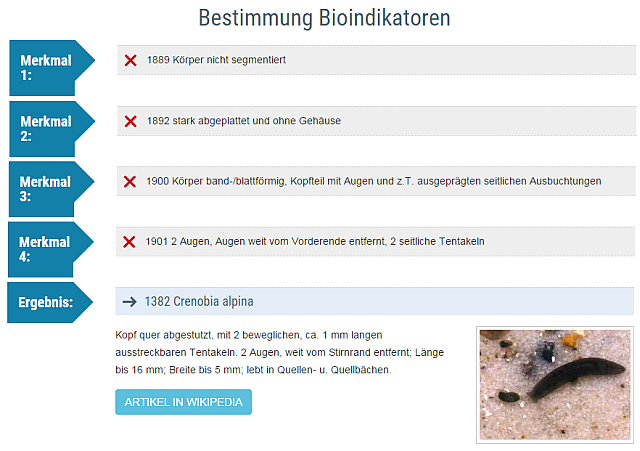 Bestimmung Bioindikatoren

Merkmal 1:

1889 Körper nicht segmentiert

Merkmal 2:

1892 stark abgeplattet und ohne Gehäuse

Merkmal 3:

1900 Körper band-/blattförmig, Kopfteil mit Augen und z.T. ausgeprägten seitlichen Ausbuchtungen

Merkmal 4:

1901 2 Augen, Augen weit vom Vorderende entfernt, 2 seitliche Tentakeln

Ergebnis:

→ 1382 Crenobia alpina

Kopf quer abgestutzt, mit 2 beweglichen, ca. 1 mm langen ausstreckbaren Tentakeln. 2 Augen, weit vom Stirnrand entfernt; Länge bis 16 mm; Breite bis 5 mm; lebt in Quellen- u. Quellbächen.

ARTIKEL IN WIKIPEDIA